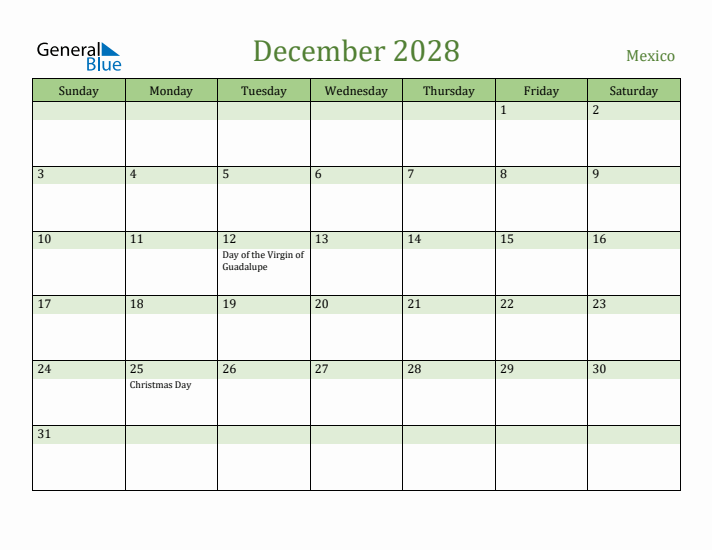 General Blue

December 2028

Mexico

| Sunday | Monday | Tuesday | Wednesday | Thursday | Friday | Saturday |
|---|---|---|---|---|---|---|
| | | | | | 1 | 2 |
| 3 | 4 | 5 | 6 | 7 | 8 | 9 |
| 10 | 11 | 12 Day of the Virgin of Guadalupe | 13 | 14 | 15 | 16 |
| 17 | 18 | 19 | 20 | 21 | 22 | 23 |
| 24 | 25 Christmas Day | 26 | 27 | 28 | 29 | 30 |
| 31 | | | | | | |